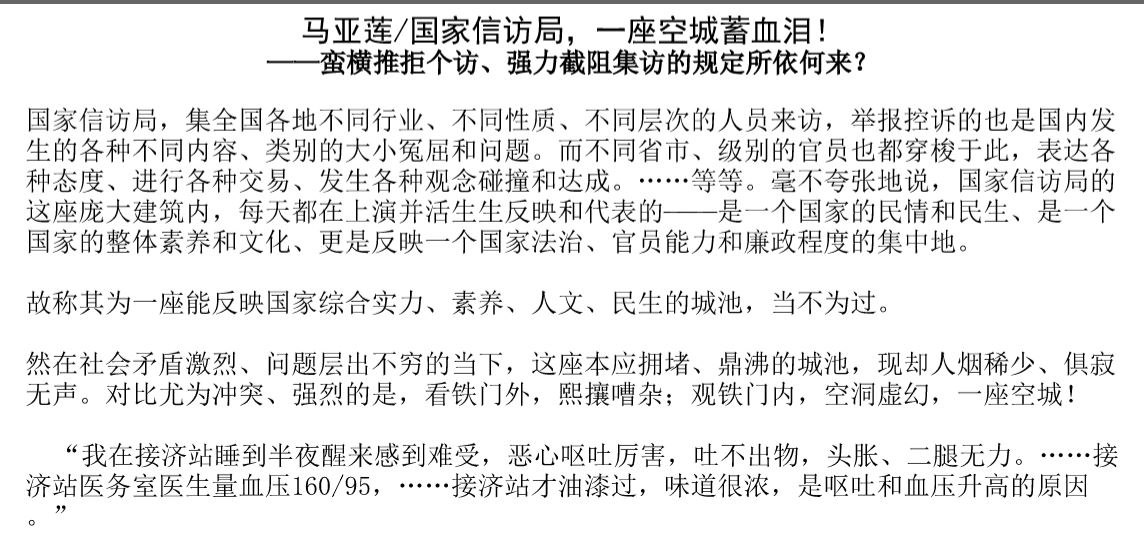 马亚莲/国家信访局，一座空城蓄血泪！
——蛮横推拒个访、强力截阻集访的规定所依何来？

国家信访局，集全国各地不同行业、不同性质、不同层次的人员来访，举报控诉的也是国内发生的各种不同内容、类别的大小冤屈和问题。而不同省市、级别的官员也都穿梭于此，表达各种态度、进行各种交易、发生各种观念碰撞和达成。……等等。毫不夸张地说，国家信访局的这座庞大建筑内，每天都在上演并活生生反映和代表的——是一个国家的民情和民生、是一个国家的整体素养和文化、更是反映一个国家法治、官员能力和廉政程度的集中地。

故称其为一座能反映国家综合实力、素养、人文、民生的城池，当不为过。

然在社会矛盾激烈、问题层出不穷的当下，这座本应拥堵、鼎沸的城池，现却人烟稀少、俱寂无声。对比尤为冲突、强烈的是，看铁门外，熙攘嘈杂；观铁门内，空洞虚幻，一座空城！

“我在接济站睡到半夜醒来感到难受，恶心呕吐厉害，吐不出物，头胀、二腿无力。……接济站医务室医生量血压160/95，……接济站才油漆过，味道很浓，是呕吐和血压升高的原因。”